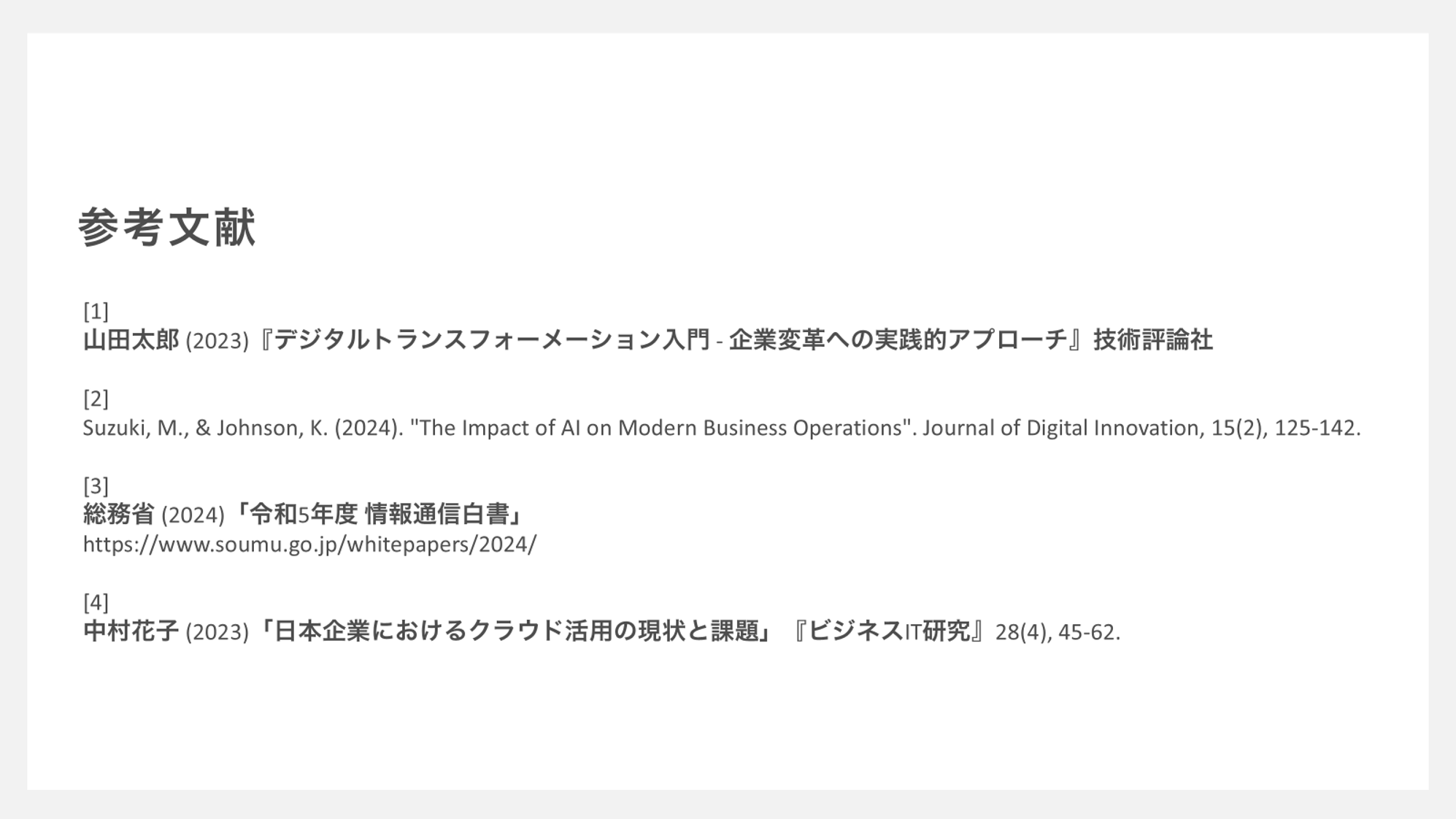 参考文献

[1]
山田太郎 (2023)『デジタルトランスフォーメーション入門 - 企業変革への実践的アプローチ』技術評論社

[2]
Suzuki, M., & Johnson, K. (2024). "The Impact of AI on Modern Business Operations". Journal of Digital Innovation, 15(2), 125-142.

[3]
総務省 (2024)「令和5年度 情報通信白書」
https://www.soumu.go.jp/whitepapers/2024/

[4]
中村花子 (2023)「日本企業におけるクラウド活用の現状と課題」『ビジネスIT研究』28(4), 45-62.